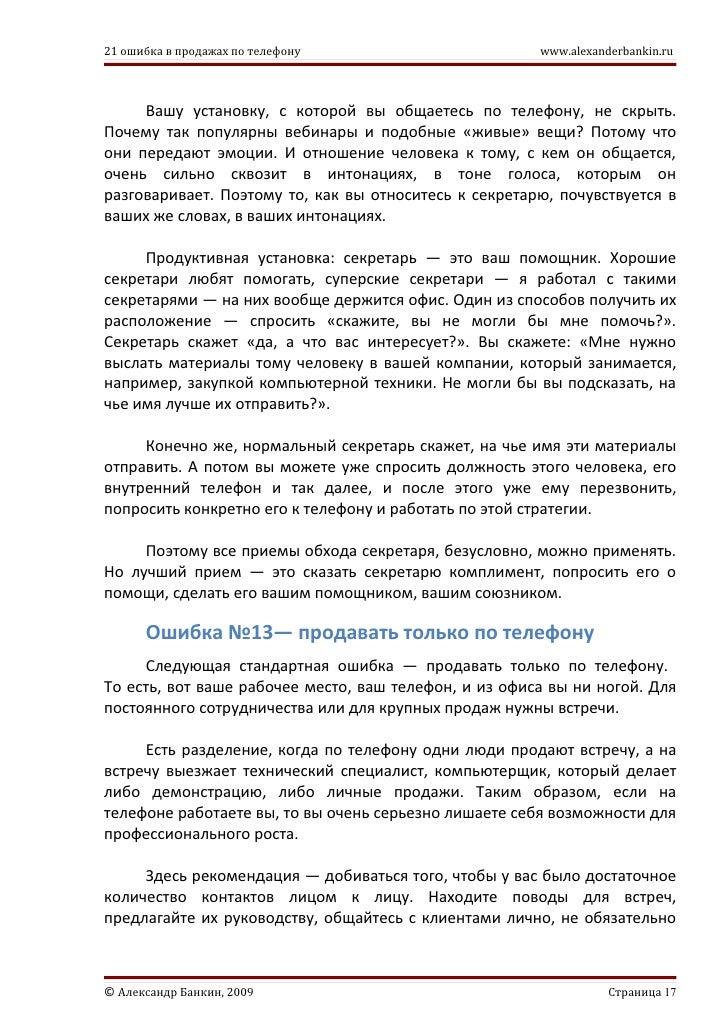 21 ошибка в продажах по телефону www.alexanderbankin.ru

Вашу установку, с которой вы общаетесь по телефону, не скрыть. Почему так популярны вебинары и подобные «живые» вещи? Потому что они передают эмоции. И отношение человека к тому, с кем он общается, очень сильно сквозит в интонациях, в тоне голоса, которым он разговаривает. Поэтому то, как вы относитесь к секретарю, почувствуется в ваших же словах, в ваших интонациях.

Продуктивная установка: секретарь — это ваш помощник. Хорошие секретари любят помогать, суперские секретари — я работал с такими секретарями — на них вообще держится офис. Один из способов получить их расположение — спросить «скажите, вы не могли бы мне помочь?». Секретарь скажет «да, а что вас интересует?». Вы скажете: «Мне нужно выслать материалы тому человеку в вашей компании, который занимается, например, закупкой компьютерной техники. Не могли бы вы подсказать, на чье имя лучше их отправить?».

Конечно же, нормальный секретарь скажет, на чье имя эти материалы отправить. А потом вы можете уже спросить должность этого человека, его внутренний телефон и так далее, и после этого уже ему перезвонить, попросить конкретно его к телефону и работать по этой стратегии.

Поэтому все приемы обхода секретаря, безусловно, можно применять. Но лучший прием — это сказать секретарю комплимент, попросить его о помощи, сделать его вашим помощником, вашим союзником.

Ошибка №13— продавать только по телефону

Следующая стандартная ошибка — продавать только по телефону. То есть, вот ваше рабочее место, ваш телефон, и из офиса вы ни ногой. Для постоянного сотрудничества или для крупных продаж нужны встречи.

Есть разделение, когда по телефону одни люди продают встречу, а на встречу выезжает технический специалист, компьютерщик, который делает либо демонстрацию, либо личные продажи. Таким образом, если на телефоне работаете вы, то вы очень серьезно лишаете себя возможности для профессионального роста.

Здесь рекомендация — добиваться того, чтобы у вас было достаточное количество контактов лицом к лицу. Находите поводы для встреч, предлагайте их руководству, общайтесь с клиентами лично, не обязательно

© Александр Банкин, 2009 Страница 17